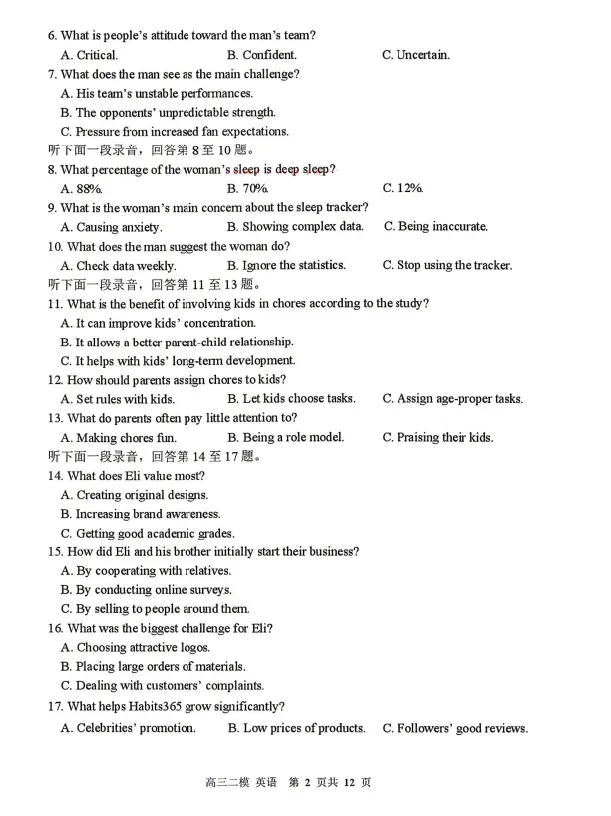 6. What is people's attitude toward the man's team?

A. Critical.
B. Confident.
C. Uncertain.

7. What does the man see as the main challenge?

A. His team's unstable performances.
B. The opponents' unpredictable strength.
C. Pressure from increased fan expectations.

听下面一段录音，回答第 8 至 10 题。

8. What percentage of the woman's sleep is deep sleep?

A. 88%.
B. 70%.
C. 12%.

9. What is the woman's main concern about the sleep tracker?

A. Causing anxiety.
B. Showing complex data.
C. Being inaccurate.

10. What does the man suggest the woman do?

A. Check data weekly.
B. Ignore the statistics.
C. Stop using the tracker.

听下面一段录音，回答第 11 至 13 题。

11. What is the benefit of involving kids in chores according to the study?

A. It can improve kids' concentration.
B. It allows a better parent-child relationship.
C. It helps with kids' long-term development.

12. How should parents assign chores to kids?

A. Set rules with kids.
B. Let kids choose tasks.
C. Assign age-proper tasks.

13. What do parents often pay little attention to?

A. Making chores fun.
B. Being a role model.
C. Praising their kids.

听下面一段录音，回答第 14 至 17 题。

14. What does Eli value most?

A. Creating original designs.
B. Increasing brand awareness.
C. Getting good academic grades.

15. How did Eli and his brother initially start their business?

A. By cooperating with relatives.
B. By conducting online surveys.
C. By selling to people around them.

16. What was the biggest challenge for Eli?

A. Choosing attractive logos.
B. Placing large orders of materials.
C. Dealing with customers' complaints.

17. What helps Habits365 grow significantly?

A. Celebrities' promotion.
B. Low prices of products.
C. Followers' good reviews.

高三二模 英语 第 2 页共 12 页